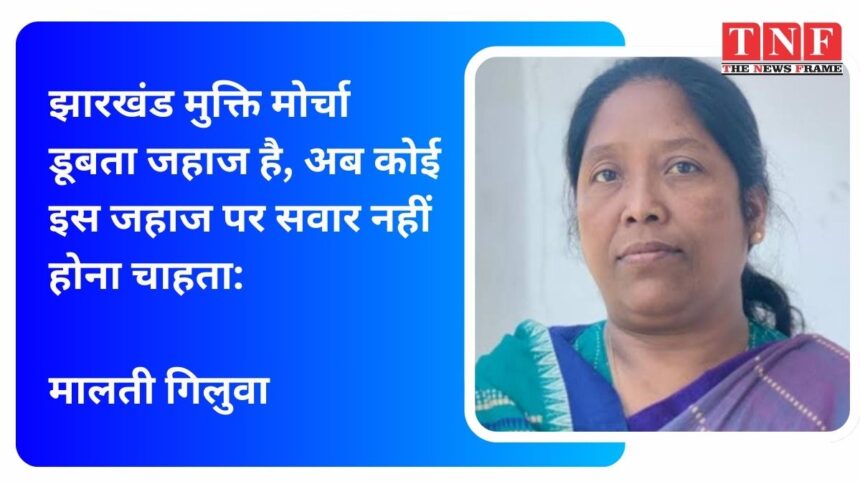 झारखंड मुक्ति मोर्चा डूबता जहाज है, अब कोई इस जहाज पर सवार नहीं होना चाहता:

मालती गिलुवा

TNF
THE NEWS FRAME